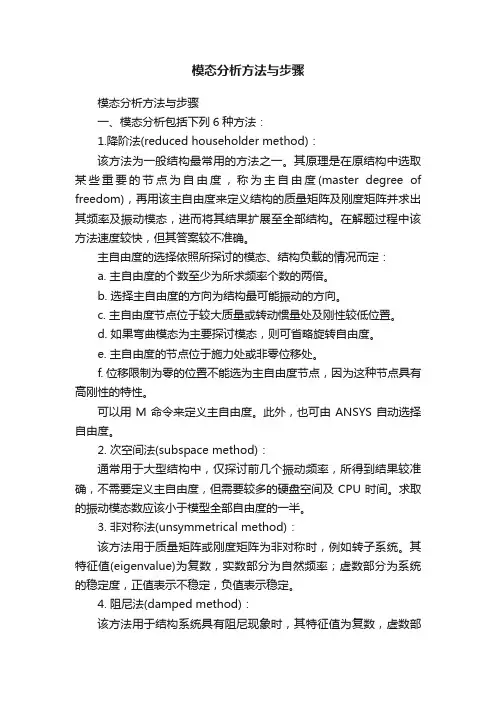 模态分析方法与步骤

模态分析方法与步骤

一、模态分析包括下列 6 种方法：

1.降阶法(reduced householder method)：

该方法为一般结构最常用的方法之一。其原理是在原结构中选取某些重要的节点为自由度，称为主自由度(master degree of freedom)，再用该主自由度来定义结构的质量矩阵及刚度矩阵并求出其频率及振动模态，进而将其结果扩展至全部结构。在解题过程中该方法速度较快，但其答案较不准确。

主自由度的选择依照所探讨的模态、结构负载的情况而定：

a. 主自由度的个数至少为所求频率个数的两倍。

b. 选择主自由度的方向为结构最可能振动的方向。

c. 主自由度节点位于较大质量或转动惯量处及刚性较低位置。

d. 如果弯曲模态为主要探讨模态，则可省略旋转自由度。

e. 主自由度的节点位于施力处或非零位移处。

f. 位移限制为零的位置不能选为主自由度节点，因为这种节点具有高刚性的特性。

可以用 M 命令来定义主自由度。此外，也可由 ANSYS 自动选择自由度。

2. 次空间法(subspace method)：

通常用于大型结构中，仅探讨前几个振动频率，所得到结果较准确，不需要定义主自由度，但需要较多的硬盘空间及 CPU 时间。求取的振动模态数应该小于模型全部自由度的一半。

3. 非对称法(unsymmetrical method)：

该方法用于质量矩阵或刚度矩阵为非对称时，例如转子系统。其特征值(eigenvalue)为复数，实数部分为自然频率；虚数部分为系统的稳定度，正值表示不稳定，负值表示稳定。

4. 阻尼法(damped method)：

该方法用于结构系统具有阻尼现象时，其特征值为复数，虚数部